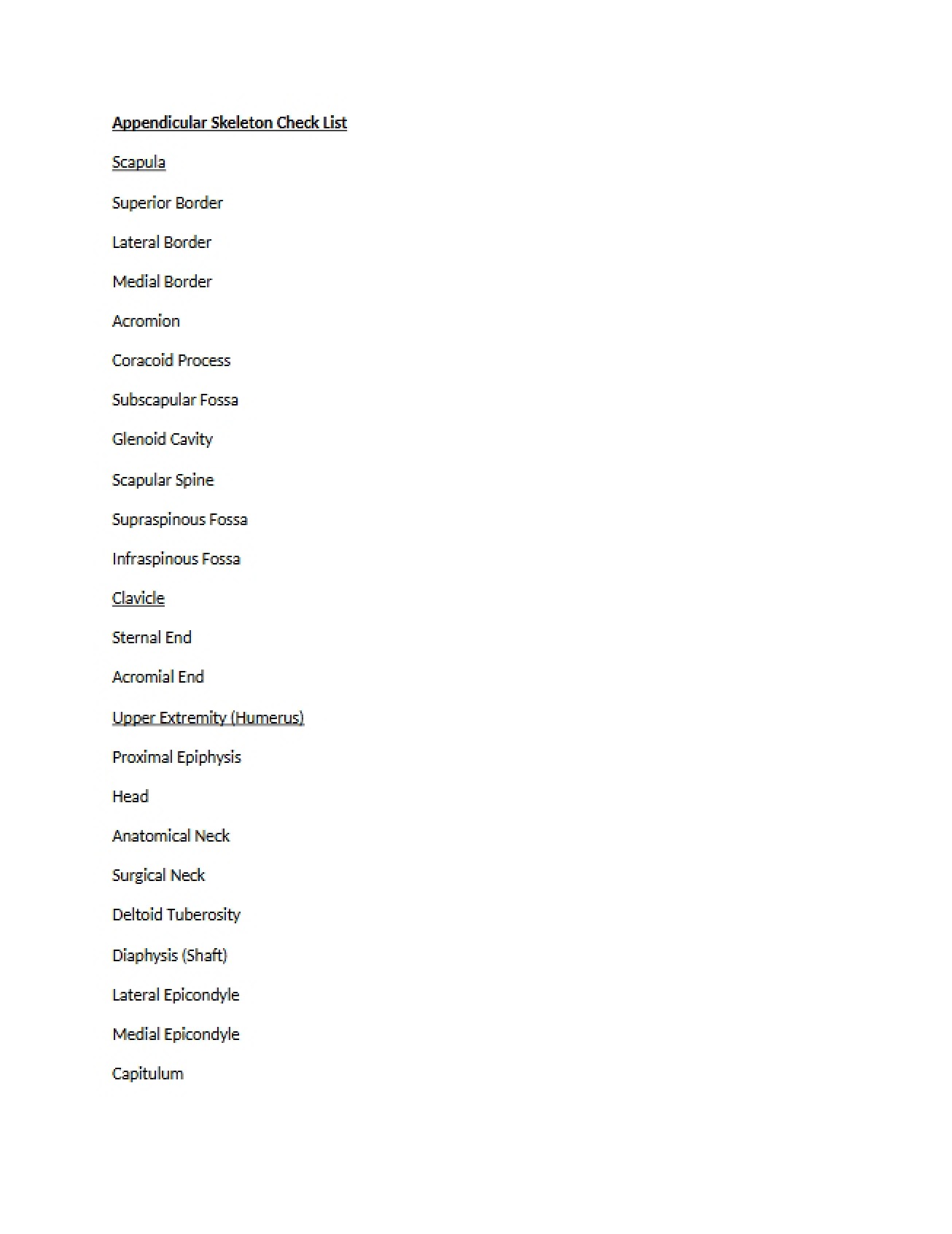 Appendicular Skeleton Check List

Scapula

Superior Border

Lateral Border

Medial Border

Acromion

Coracoid Process

Subscapular Fossa

Glenoid Cavity

Scapular Spine

Supraspinous Fossa

Infraspinous Fossa

Clavicle

Sternal End

Acromial End

Upper Extremity (Humerus)

Proximal Epiphysis

Head

Anatomical Neck

Surgical Neck

Deltoid Tuberosity

Diaphysis (Shaft)

Lateral Epicondyle

Medial Epicondyle

Capitulum